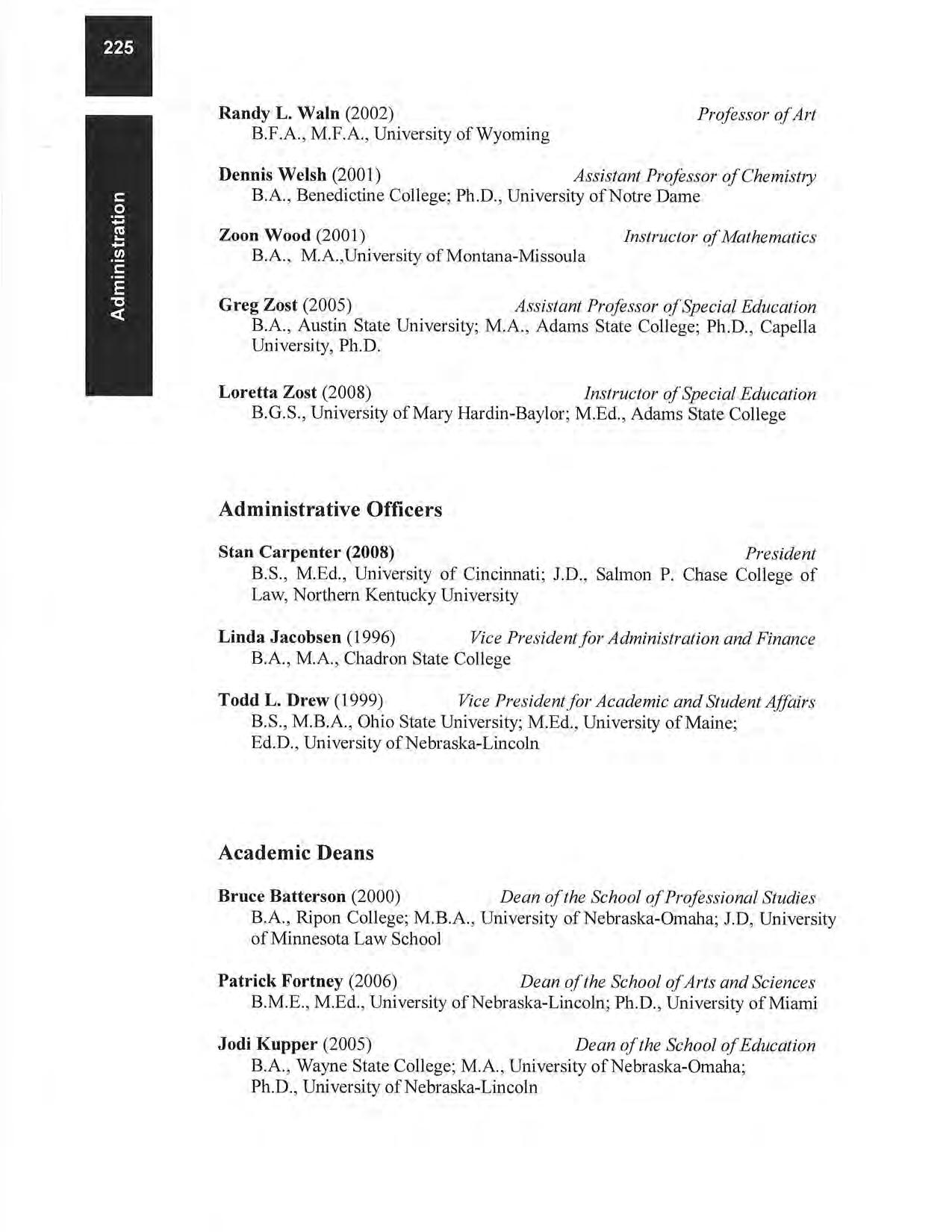 225

Administration

Randy L. Waln (2002) Professor of Art
B.F.A., M.F.A., University of Wyoming

Dennis Welsh (2001) Assistant Professor of Chemistry
B.A., Benedictine College; Ph.D., University of Notre Dame

Zoon Wood (2001) Instructor of Mathematics
B.A., M.A.,University of Montana-Missoula

Greg Zost (2005) Assistant Professor of Special Education
B.A., Austin State University; M.A., Adams State College; Ph.D., Capella University, Ph.D.

Loretta Zost (2008) Instructor of Special Education
B.G.S., University of Mary Hardin-Baylor; M.Ed., Adams State College

Administrative Officers

Stan Carpenter (2008) President
B.S., M.Ed., University of Cincinnati; J.D., Salmon P. Chase College of Law, Northern Kentucky University

Linda Jacobsen (1996) Vice President for Administration and Finance
B.A., M.A., Chadron State College

Todd L. Drew (1999) Vice President for Academic and Student Affairs
B.S., M.B.A., Ohio State University; M.Ed., University of Maine; Ed.D., University of Nebraska-Lincoln

Academic Deans

Bruce Batterson (2000) Dean of the School of Professional Studies
B.A., Ripon College; M.B.A., University of Nebraska-Omaha; J.D, University of Minnesota Law School

Patrick Fortney (2006) Dean of the School of Arts and Sciences
B.M.E., M.Ed., University of Nebraska-Lincoln; Ph.D., University of Miami

Jodi Kupper (2005) Dean of the School of Education
B.A., Wayne State College; M.A., University of Nebraska-Omaha; Ph.D., University of Nebraska-Lincoln